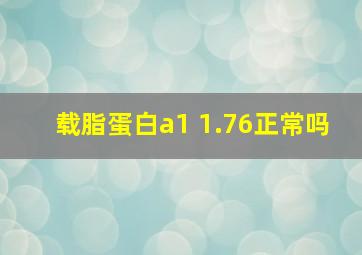 载脂蛋白a1 1.76正常吗